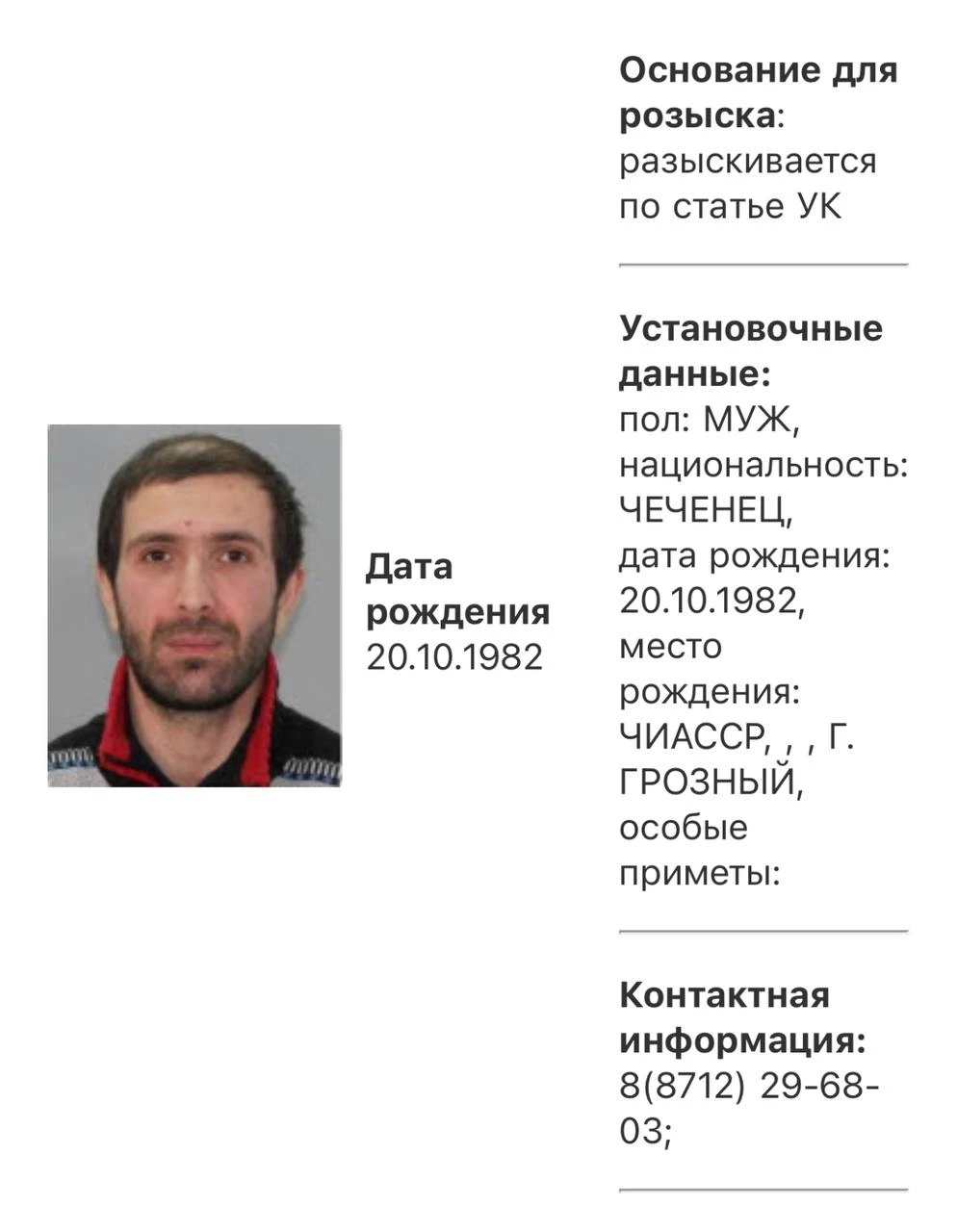 Дата рождения
20.10.1982

Основание для розыска: разыскивается по статье УК

Установочные данные:
пол: МУЖ,
национальность: ЧЕЧЕНЕЦ,
дата рождения: 20.10.1982,
место рождения: ЧИАССР, , , Г. ГРОЗНЫЙ,
особые приметы:

Контактная информация:
8(8712) 29-68-03;